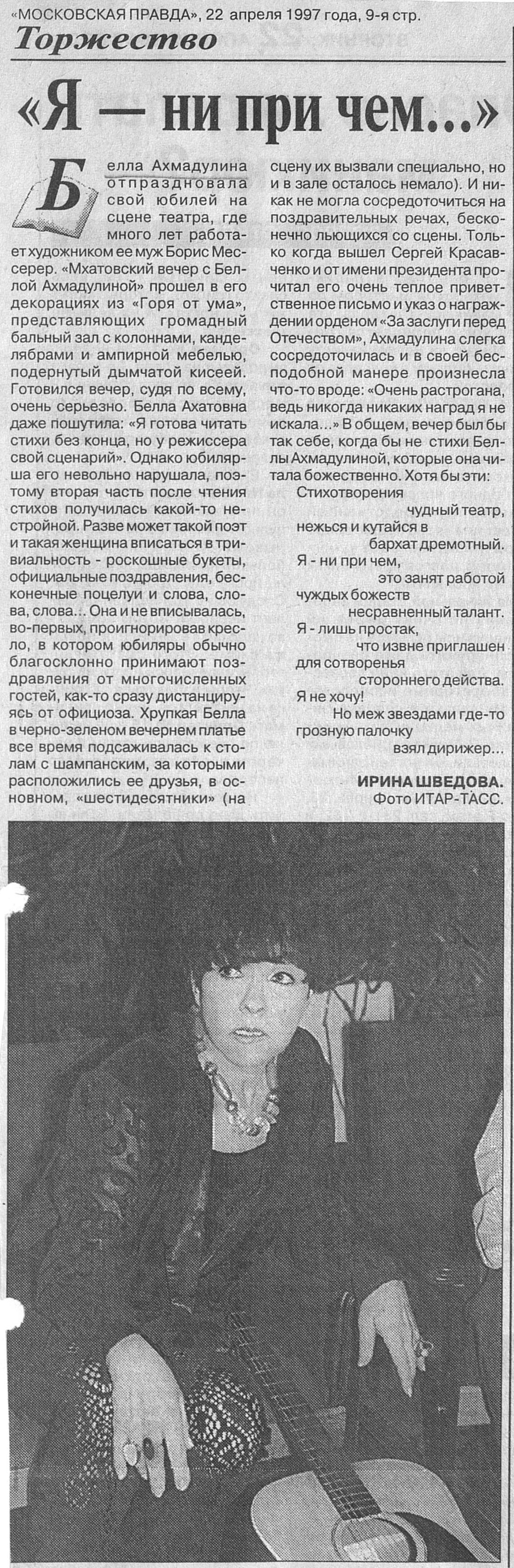 «МОСКОВСКАЯ ПРАВДА», 22 апреля 1997 года, 9-я стр.

Торжество

«Я — ни при чем...»

Белла Ахмадулина отпраздновала свой юбилей на сцене театра, где много лет работает художником ее муж Борис Мессерер. «Мхатовский вечер с Беллой Ахмадулиной» прошел в его декорациях из «Горя от ума», представляющих громадный бальный зал с колоннами, канделябрами и ампирной мебелью, подернутый дымчатой кисеей. Готовился вечер, судя по всему, очень серьезно. Белла Ахатовна даже пошутила: «Я готова читать стихи без конца, но у режиссера свой сценарий». Однако юбилярша его невольно нарушала, поэтому вторая часть после чтения стихов получилась какой-то нестройной. Разве может такой поэт и такая женщина вписаться в тривиальность - роскошные букеты, официальные поздравления, бесконечные поцелуи и слова, слова, слова... Она и не вписывалась, во-первых, проигнорировав кресло, в котором юбиляры обычно благосклонно принимают поздравления от многочисленных гостей, как-то сразу дистанцируясь от официоза. Хрупкая Белла в черно-зеленом вечернем платье все время подсаживалась к столам с шампанским, за которыми расположились ее друзья, в основном, «шестидесятники» (на сцену их вызвали специально, но и в зале осталось немало). И никак не могла сосредоточиться на поздравительных речах, бесконечно льющихся со сцены. Только когда вышел Сергей Красавченко и от имени президента прочитал его очень теплое приветственное письмо и указ о награждении орденом «За заслуги перед Отечеством», Ахмадулина слегка сосредоточилась и в своей бесподобной манере произнесла что-то вроде: «Очень растрогана, ведь никогда никаких наград я не искала...» В общем, вечер был бы так себе, когда бы не стихи Беллы Ахмадулиной, которые она читала божественно. Хотя бы эти:

Стихотворения
чудный театр,
нежься и кутайся в
бархат дремотный.
Я - ни при чем,
это занят работой
чуждых божеств
несравненный талант.
Я - лишь простак,
что извне приглашен
для сотворенья
стороннего действа.
Я не хочу!
Но меж звездами где-то
грозную палочку
взял дирижер...

ИРИНА ШВЕДОВА.
Фото ИТАР-ТАСС.